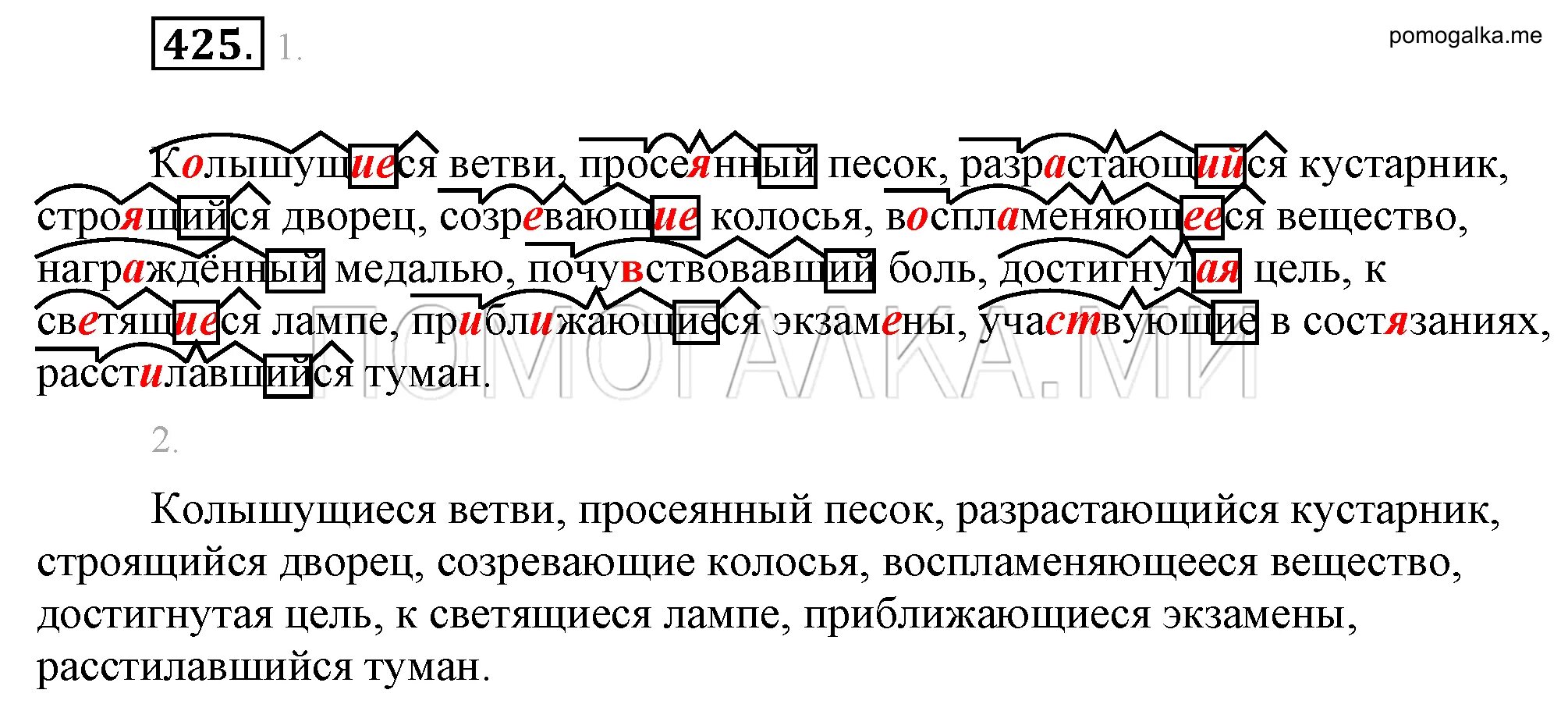 425. 1.

pomogalka.me

Колышущиеся ветви, просеянный песок, разрастающийся кустарник, строящийся дворец, созревающие колосья, воспламеняющееся вещество, награждённый медалью, почувствовавший боль, достигнутая цель, к светящиеся лампе, приближающиеся экзамены, участвующие в состязаниях, расстилавшийся туман.

ПОМОГАЛКА.МИ

2.

Колышущиеся ветви, просеянный песок, разрастающийся кустарник, строящийся дворец, созревающие колосья, воспламеняющееся вещество, достигнутая цель, к светящиеся лампе, приближающиеся экзамены, расстилавшийся туман.